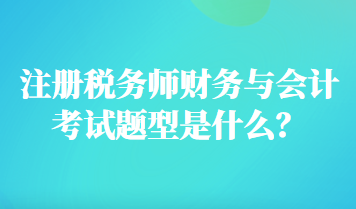 注册税务师财务与会计考试题型是什么？